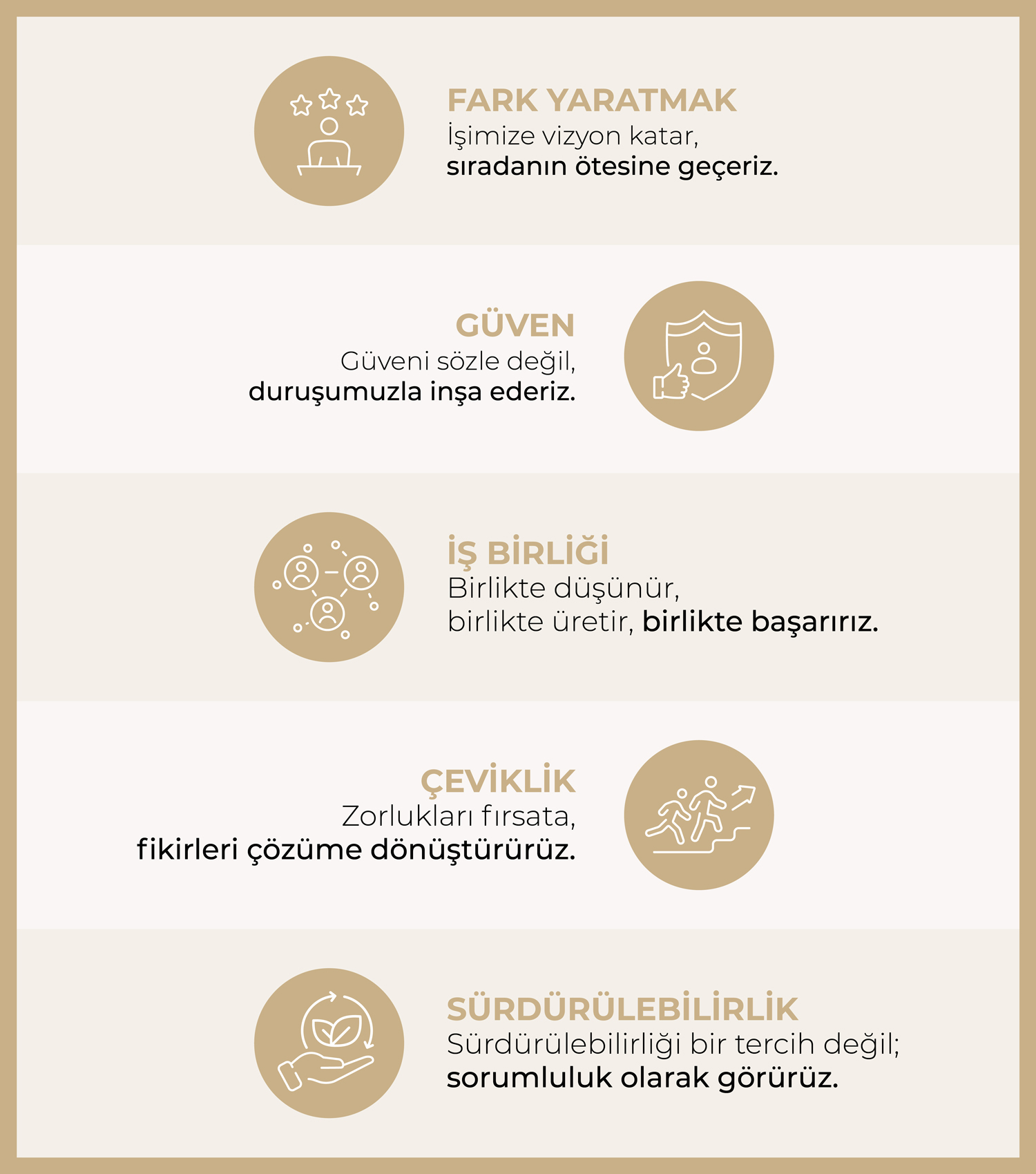 FARK YARATMAK
İşimize vizyon katar, sıradanın ötesine geçeriz.

GÜVEN
Güveni sözle değil, duruşumuzla inşa ederiz.

İŞ BİRLİĞİ
Birlikte düşünür, birlikte üretir, birlikte başarırız.

ÇEVİKLİK
Zorlukları fırsata, fikirleri çözüme dönüştürürüz.

SÜRDÜRÜLEBİLİRLİK
Sürdürülebilirliği bir tercih değil; sorumluluk olarak görürüz.